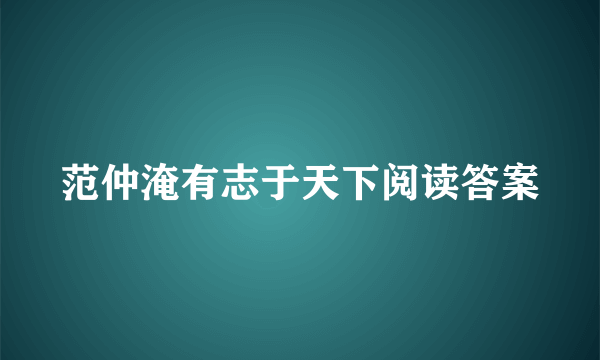 范仲淹有志于天下阅读答案